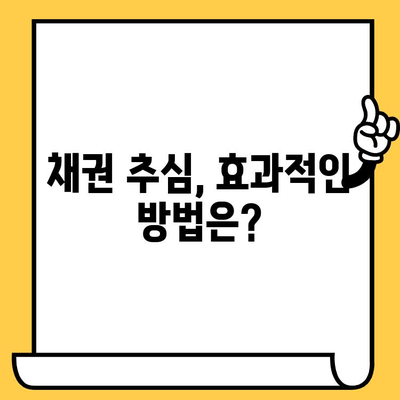 채권 추심, 효과적인 방법은?